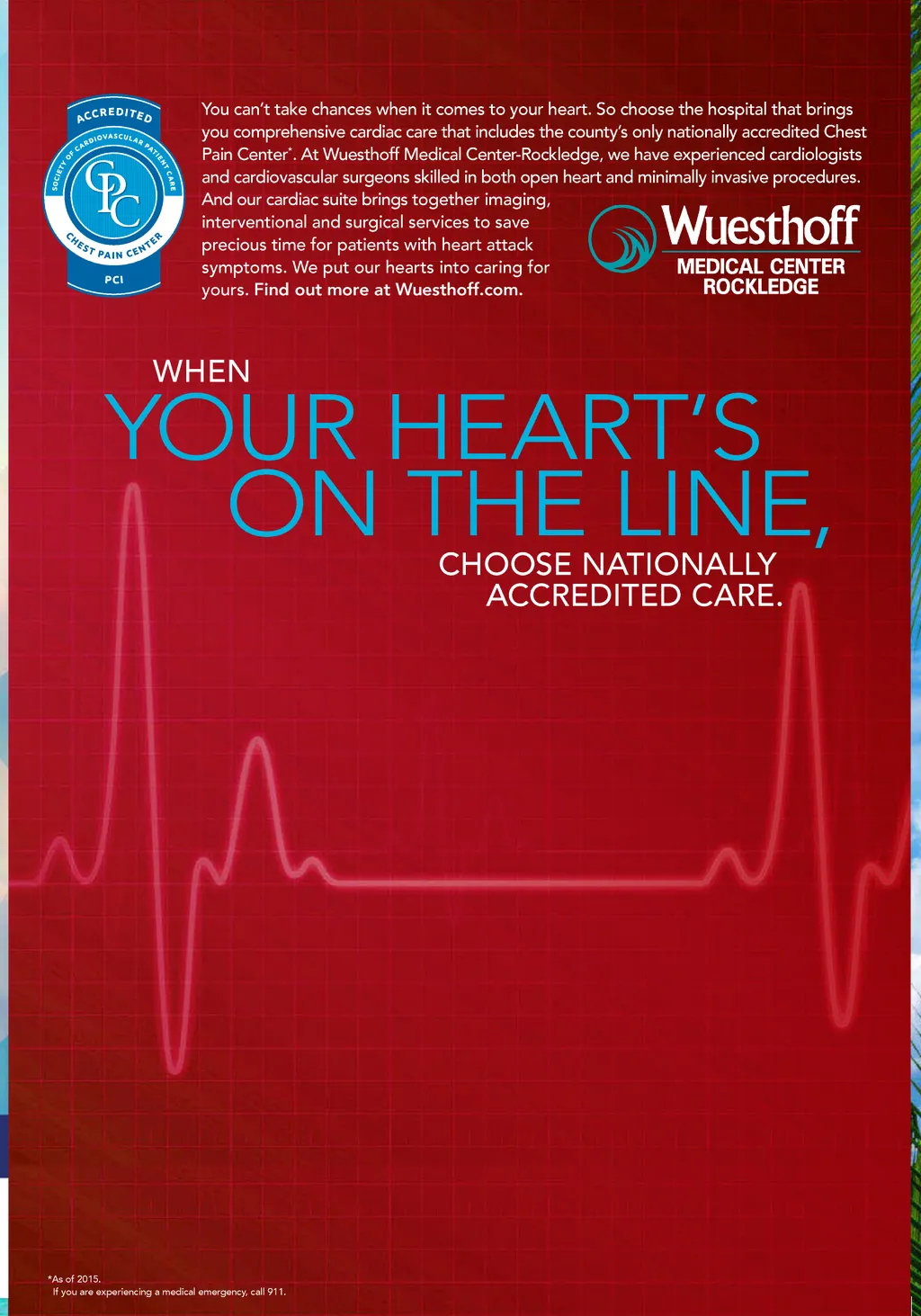 ACCREDITED
SOCIETY OF CARDIOVASCULAR PATIENT CARE
CPC
CHEST PAIN CENTER
PCI

You can't take chances when it comes to your heart. So choose the hospital that brings you comprehensive cardiac care that includes the county's only nationally accredited Chest Pain Center*. At Wuesthoff Medical Center-Rockledge, we have experienced cardiologists and cardiovascular surgeons skilled in both open heart and minimally invasive procedures. And our cardiac suite brings together imaging, interventional and surgical services to save precious time for patients with heart attack symptoms. We put our hearts into caring for yours. Find out more at Wuesthoff.com.

Wuesthoff
MEDICAL CENTER
ROCKLEDGE

WHEN
YOUR HEART'S
ON THE LINE,
CHOOSE NATIONALLY
ACCREDITED CARE.

*As of 2015.
If you are experiencing a medical emergency, call 911.